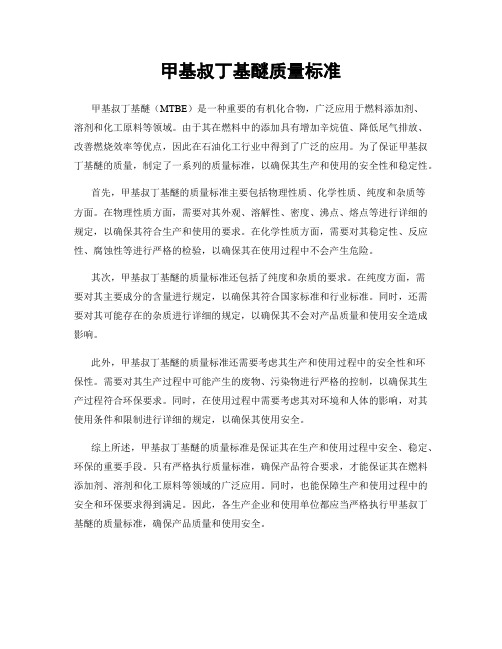 甲基叔丁基醚质量标准

甲基叔丁基醚（MTBE）是一种重要的有机化合物，广泛应用于燃料添加剂、溶剂和化工原料等领域。由于其在燃料中的添加具有增加辛烷值、降低尾气排放、改善燃烧效率等优点，因此在石油化工行业中得到了广泛的应用。为了保证甲基叔丁基醚的质量，制定了一系列的质量标准，以确保其生产和使用的安全性和稳定性。

首先，甲基叔丁基醚的质量标准主要包括物理性质、化学性质、纯度和杂质等方面。在物理性质方面，需要对其外观、溶解性、密度、沸点、熔点等进行详细的规定，以确保其符合生产和使用的要求。在化学性质方面，需要对其稳定性、反应性、腐蚀性等进行严格的检验，以确保其在使用过程中不会产生危险。

其次，甲基叔丁基醚的质量标准还包括了纯度和杂质的要求。在纯度方面，需要对其主要成分的含量进行规定，以确保其符合国家标准和行业标准。同时，还需要对其可能存在的杂质进行详细的规定，以确保其不会对产品质量和使用安全造成影响。

此外，甲基叔丁基醚的质量标准还需要考虑其生产和使用过程中的安全性和环保性。需要对其生产过程中可能产生的废物、污染物进行严格的控制，以确保其生产过程符合环保要求。同时，在使用过程中需要考虑其对环境和人体的影响，对其使用条件和限制进行详细的规定，以确保其使用安全。

综上所述，甲基叔丁基醚的质量标准是保证其在生产和使用过程中安全、稳定、环保的重要手段。只有严格执行质量标准，确保产品符合要求，才能保证其在燃料添加剂、溶剂和化工原料等领域的广泛应用。同时，也能保障生产和使用过程中的安全和环保要求得到满足。因此，各生产企业和使用单位都应当严格执行甲基叔丁基醚的质量标准，确保产品质量和使用安全。